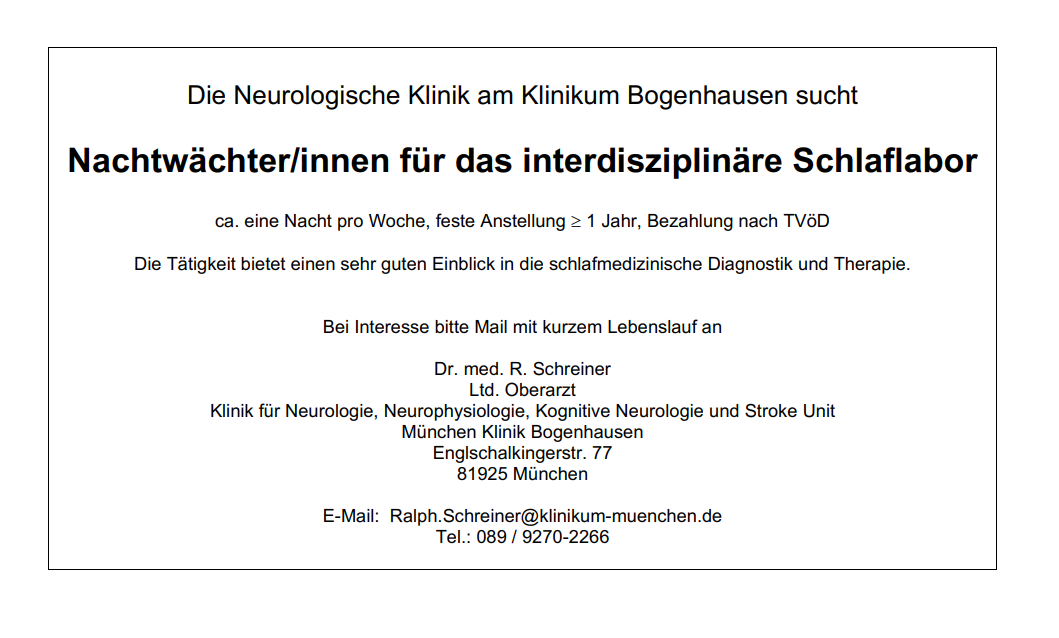 Die Neurologische Klinik am Klinikum Bogenhausen sucht

Nachtwächter/innen für das interdisziplinäre Schlaflabor

ca. eine Nacht pro Woche, feste Anstellung $\geq$ 1 Jahr, Bezahlung nach TVöD

Die Tätigkeit bietet einen sehr guten Einblick in die schlafmedizinische Diagnostik und Therapie.

Bei Interesse bitte Mail mit kurzem Lebenslauf an

Dr. med. R. Schreiner
Ltd. Oberarzt
Klinik für Neurologie, Neurophysiologie, Kognitive Neurologie und Stroke Unit
München Klinik Bogenhausen
Englschalkingerstr. 77
81925 München

E-Mail: Ralph.Schreiner@klinikum-muenchen.de
Tel.: 089 / 9270-2266